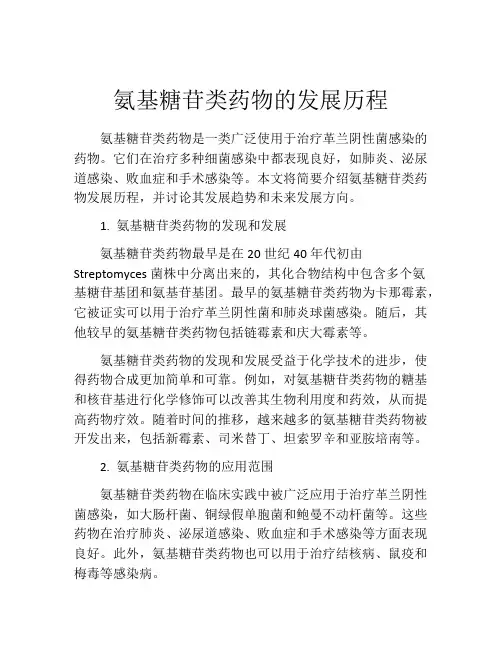 氨基糖苷类药物的发展历程

氨基糖苷类药物是一类广泛使用于治疗革兰阴性菌感染的药物。它们在治疗多种细菌感染中都表现良好，如肺炎、泌尿道感染、败血症和手术感染等。本文将简要介绍氨基糖苷类药物发展历程，并讨论其发展趋势和未来发展方向。

1. 氨基糖苷类药物的发现和发展

氨基糖苷类药物最早是在 20 世纪 40 年代初由 Streptomyces 菌株中分离出来的，其化合物结构中包含多个氨基糖苷基团和氨基苷基团。最早的氨基糖苷类药物为卡那霉素，它被证实可以用于治疗革兰阴性菌和肺炎球菌感染。随后，其他较早的氨基糖苷类药物包括链霉素和庆大霉素等。

氨基糖苷类药物的发现和发展受益于化学技术的进步，使得药物合成更加简单和可靠。例如，对氨基糖苷类药物的糖基和核苷基进行化学修饰可以改善其生物利用度和药效，从而提高药物疗效。随着时间的推移，越来越多的氨基糖苷类药物被开发出来，包括新霉素、司米替丁、坦索罗辛和亚胺培南等。

2. 氨基糖苷类药物的应用范围

氨基糖苷类药物在临床实践中被广泛应用于治疗革兰阴性菌感染，如大肠杆菌、铜绿假单胞菌和鲍曼不动杆菌等。这些药物在治疗肺炎、泌尿道感染、败血症和手术感染等方面表现良好。此外，氨基糖苷类药物也可以用于治疗结核病、鼠疫和梅毒等感染病。